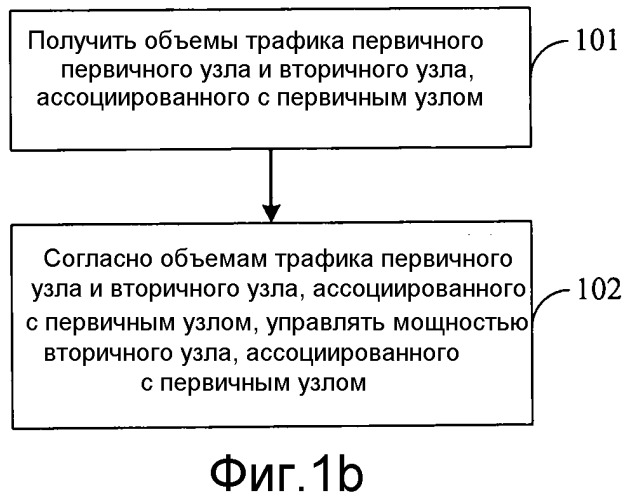 Получить объемы трафика первичного первичного узла и вторичного узла, ассоциированного с первичным узлом

101

Согласно объемам трафика первичного узла и вторичного узла, ассоциированного с первичным узлом, управлять мощностью вторичного узла, ассоциированного с первичным узлом

102

Фиг.1b